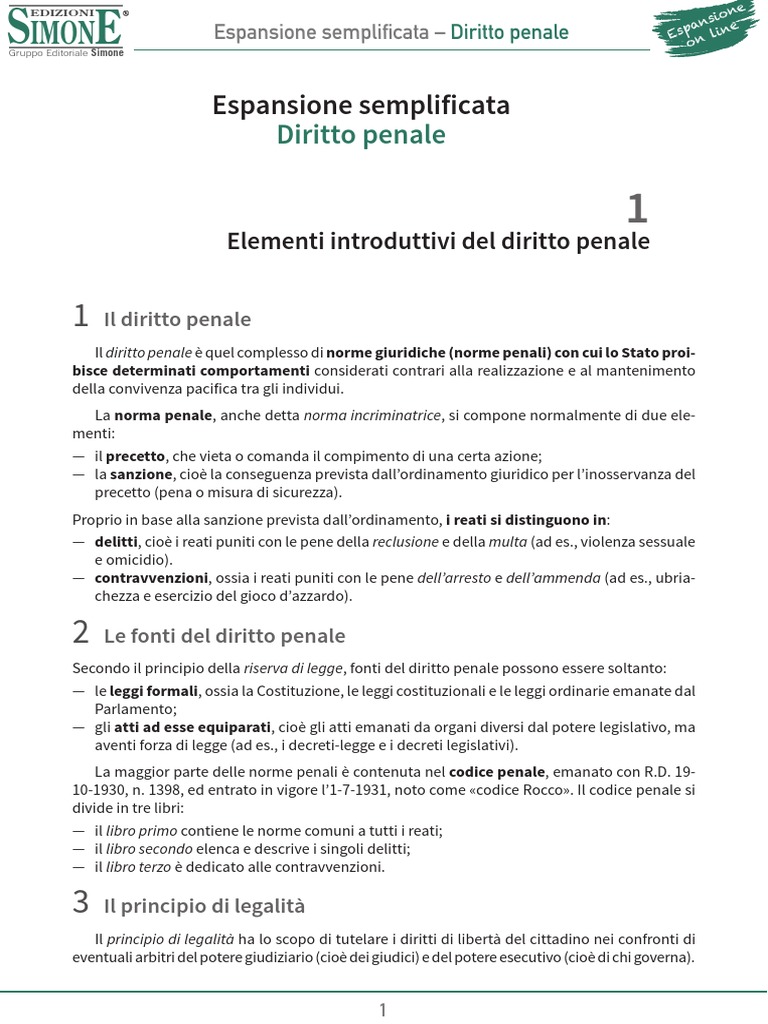 EDIZIONI SIMONE®
Gruppo Editoriale Simone

Espansione semplificata – Diritto penale

Espansione on line

Espansione semplificata
Diritto penale

1
Elementi introduttivi del diritto penale

1 Il diritto penale

Il diritto penale è quel complesso di norme giuridiche (norme penali) con cui lo Stato proibisce determinati comportamenti considerati contrari alla realizzazione e al mantenimento della convivenza pacifica tra gli individui.

La norma penale, anche detta norma incriminatrice, si compone normalmente di due elementi:
— il precetto, che vieta o comanda il compimento di una certa azione;
— la sanzione, cioè la conseguenza prevista dall'ordinamento giuridico per l'inosservanza del precetto (pena o misura di sicurezza).

Proprio in base alla sanzione prevista dall'ordinamento, i reati si distinguono in:
— delitti, cioè i reati puniti con le pene della reclusione e della multa (ad es., violenza sessuale e omicidio).
— contravvenzioni, ossia i reati puniti con le pene dell'arresto e dell'ammenda (ad es., ubriachezza e esercizio del gioco d'azzardo).

2 Le fonti del diritto penale

Secondo il principio della riserva di legge, fonti del diritto penale possono essere soltanto:
— le leggi formali, ossia la Costituzione, le leggi costituzionali e le leggi ordinarie emanate dal Parlamento;
— gli atti ad esse equiparati, cioè gli atti emanati da organi diversi dal potere legislativo, ma aventi forza di legge (ad es., i decreti-legge e i decreti legislativi).

La maggior parte delle norme penali è contenuta nel codice penale, emanato con R.D. 19-10-1930, n. 1398, ed entrato in vigore l'1-7-1931, noto come «codice Rocco». Il codice penale si divide in tre libri:
— il libro primo contiene le norme comuni a tutti i reati;
— il libro secondo elenca e descrive i singoli delitti;
— il libro terzo è dedicato alle contravvenzioni.

3 Il principio di legalità

Il principio di legalità ha lo scopo di tutelare i diritti di libertà del cittadino nei confronti di eventuali arbitri del potere giudiziario (cioè dei giudici) e del potere esecutivo (cioè di chi governa).

1